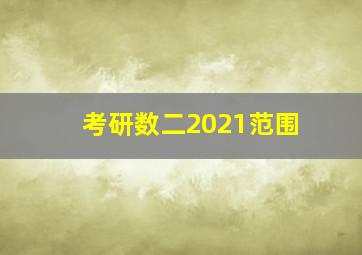 考研数二2021范围